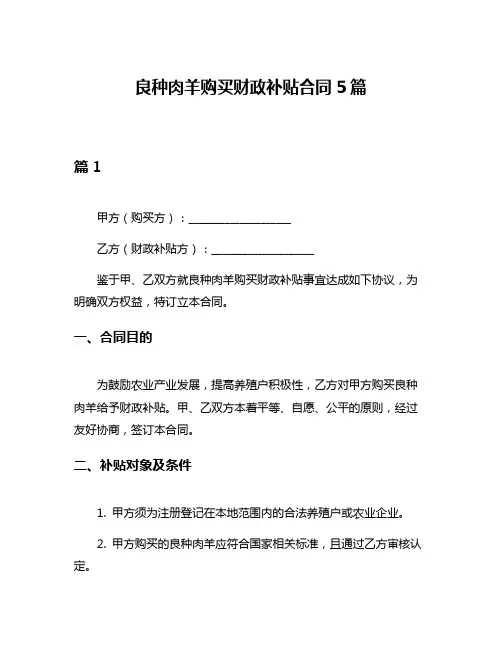 良种肉羊购买财政补贴合同 5 篇

篇 1

甲方（购买方）：__________________

乙方（财政补贴方）：__________________

鉴于甲、乙双方就良种肉羊购买财政补贴事宜达成如下协议，为明确双方权益，特订立本合同。

一、合同目的

为鼓励农业产业发展，提高养殖户积极性，乙方对甲方购买良种肉羊给予财政补贴。甲、乙双方本着平等、自愿、公平的原则，经过友好协商，签订本合同。

二、补贴对象及条件

1. 甲方须为注册登记在本地范围内的合法养殖户或农业企业。

2. 甲方购买的良种肉羊应符合国家相关标准，且通过乙方审核认定。